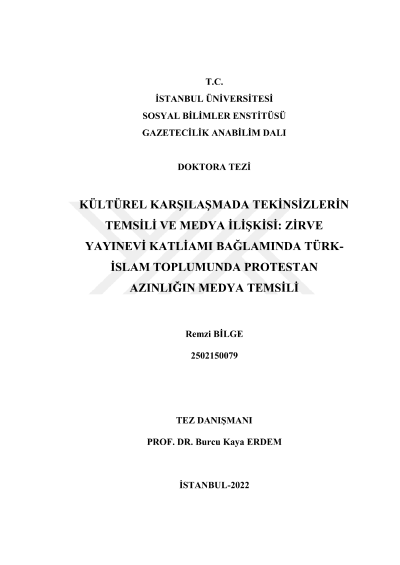 T.C.
İSTANBUL ÜNİVERSİTESİ
SOSYAL BİLİMLER ENSTİTÜSÜ
GAZETECİLİK ANABİLİM DALI

DOKTORA TEZİ

KÜLTÜREL KARŞILAŞMADA TEKİNSİZLERİN TEMSİLİ VE MEDYA İLİŞKİSİ: ZİRVE YAYINEVİ KATLİAMI BAĞLAMINDA TÜRK-İSLAM TOPLUMUNDA PROTESTAN AZINLIĞIN MEDYA TEMSİLİ

Remzi BİLGE
2502150079

TEZ DANIŞMANI
PROF. DR. Burcu Kaya ERDEM

İSTANBUL-2022